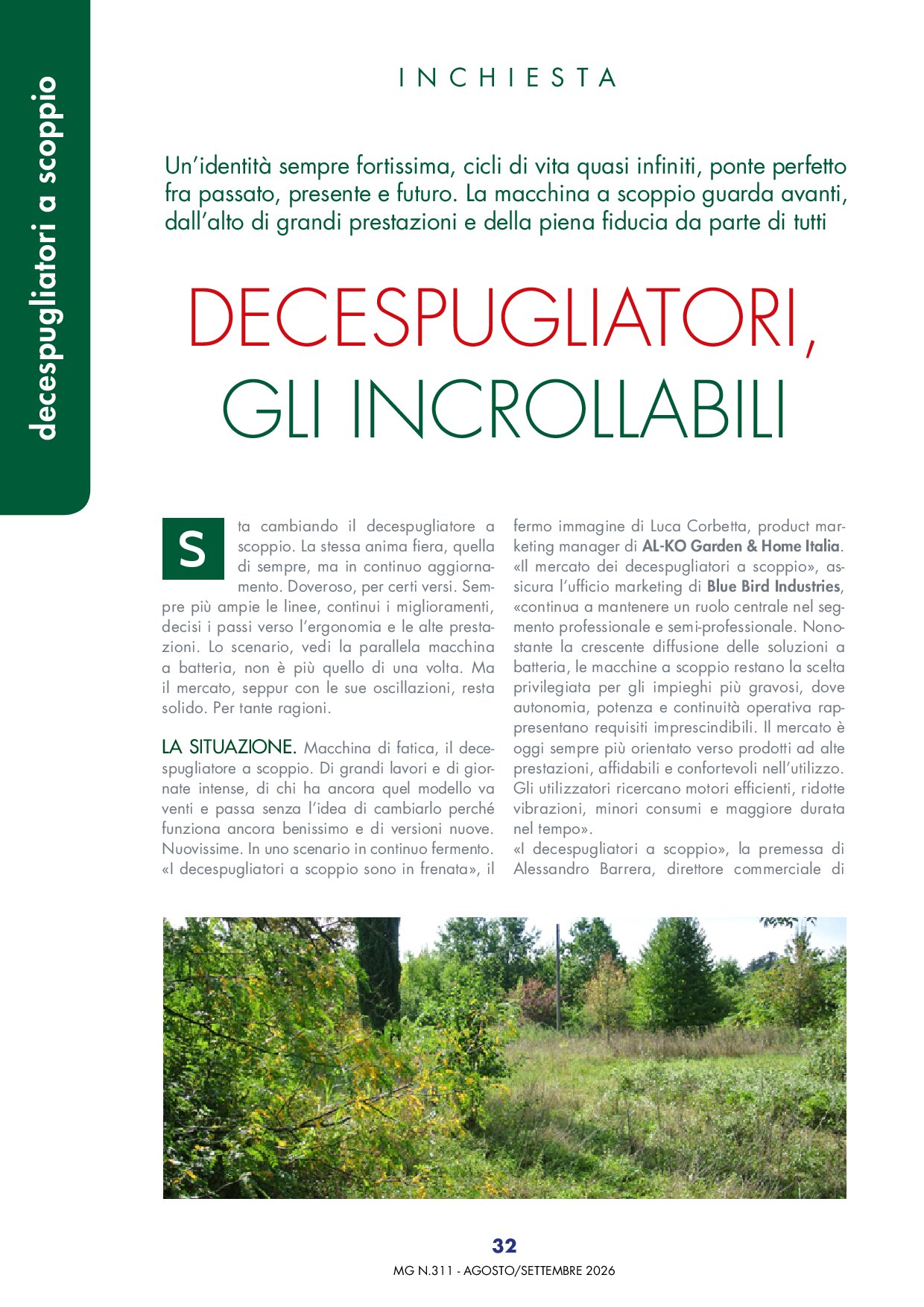 decespugliatori a scoppio

INCHIESTA

Un'identità sempre fortissima, cicli di vita quasi infiniti, ponte perfetto fra passato, presente e futuro. La macchina a scoppio guarda avanti, dall'alto di grandi prestazioni e della piena fiducia da parte di tutti

DECESPUGLIATORI, GLI INCROLLABILI

Sta cambiando il decespugliatore a scoppio. La stessa anima fiera, quella di sempre, ma in continuo aggiornamento. Doveroso, per certi versi. Sempre più ampie le linee, continui i miglioramenti, decisi i passi verso l'ergonomia e le alte prestazioni. Lo scenario, vedi la parallela macchina a batteria, non è più quello di una volta. Ma il mercato, seppur con le sue oscillazioni, resta solido. Per tante ragioni.

LA SITUAZIONE. Macchina di fatica, il decespugliatore a scoppio. Di grandi lavori e di giornate intense, di chi ha ancora quel modello va venti e passa senza l'idea di cambiarlo perché funziona ancora benissimo e di versioni nuove. Nuovissime. In uno scenario in continuo fermento. «I decespugliatori a scoppio sono in frenata», il fermo immagine di Luca Corbetta, product marketing manager di AL-KO Garden & Home Italia. «Il mercato dei decespugliatori a scoppio», assicura l'ufficio marketing di Blue Bird Industries, «continua a mantenere un ruolo centrale nel segmento professionale e semi-professionale. Nonostante la crescente diffusione delle soluzioni a batteria, le macchine a scoppio restano la scelta privilegiata per gli impieghi più gravosi, dove autonomia, potenza e continuità operativa rappresentano requisiti imprescindibili. Il mercato è oggi sempre più orientato verso prodotti ad alte prestazioni, affidabili e confortevoli nell'utilizzo. Gli utilizzatori ricercano motori efficienti, ridotte vibrazioni, minori consumi e maggiore durata nel tempo».
«I decespugliatori a scoppio», la premessa di Alessandro Barrera, direttore commerciale di

32
MG N.311 - AGOSTO/SETTEMBRE 2026